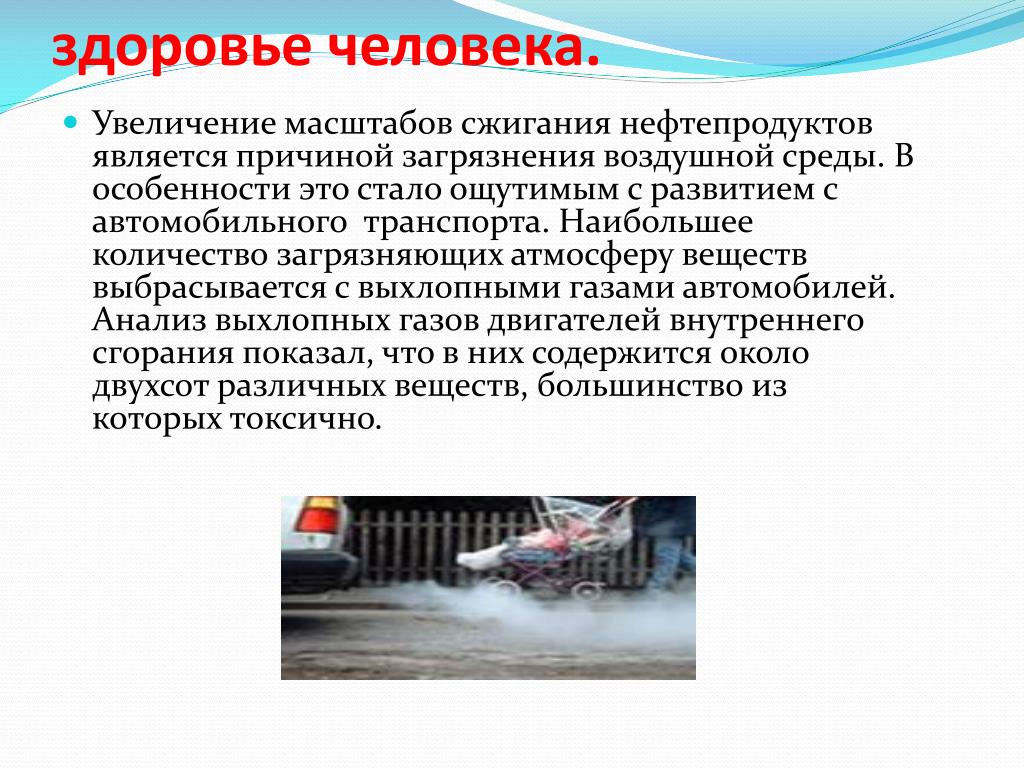 здоровье человека.

Увеличение масштабов сжигания нефтепродуктов является причиной загрязнения воздушной среды. В особенности это стало ощутимым с развитием с автомобильного транспорта. Наибольшее количество загрязняющих атмосферу веществ выбрасывается с выхлопными газами автомобилей. Анализ выхлопных газов двигателей внутреннего сгорания показал, что в них содержится около двухсот различных веществ, большинство из которых токсично.